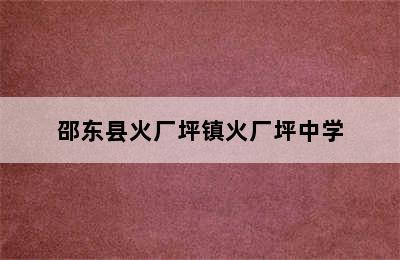 邵东县火厂坪镇火厂坪中学